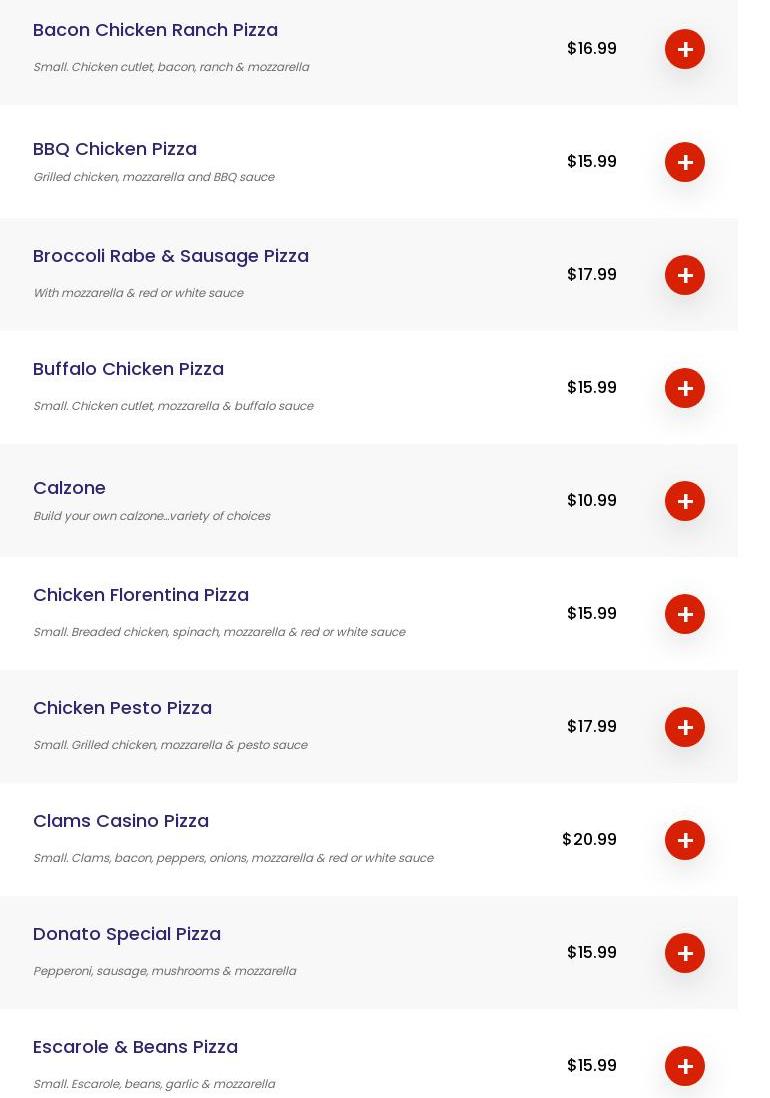 Bacon Chicken Ranch Pizza
Small. Chicken cutlet, bacon, ranch & mozzarella
$16.99
+

BBQ Chicken Pizza
Grilled chicken, mozzarella and BBQ sauce
$15.99
+

Broccoli Rabe & Sausage Pizza
With mozzarella & red or white sauce
$17.99
+

Buffalo Chicken Pizza
Small. Chicken cutlet, mozzarella & buffalo sauce
$15.99
+

Calzone
Build your own calzone...variety of choices
$10.99
+

Chicken Florentina Pizza
Small. Breaded chicken, spinach, mozzarella & red or white sauce
$15.99
+

Chicken Pesto Pizza
Small. Grilled chicken, mozzarella & pesto sauce
$17.99
+

Clams Casino Pizza
Small. Clams, bacon, peppers, onions, mozzarella & red or white sauce
$20.99
+

Donato Special Pizza
Pepperoni, sausage, mushrooms & mozzarella
$15.99
+

Escarole & Beans Pizza
Small. Escarole, beans, garlic & mozzarella
$15.99
+